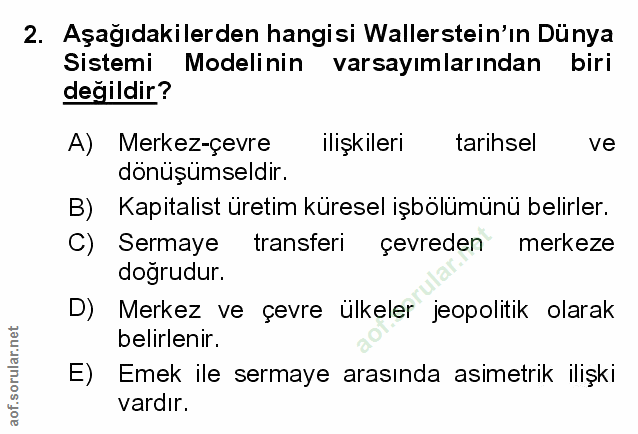 2. Aşağıdakilerden hangisi Wallerstein'ın Dünya Sistemi Modelinin varsayımlarından biri değildir?

A) Merkez-çevre ilişkileri tarihsel ve dönüşümseldir.
B) Kapitalist üretim küresel işbölümünü belirler.
C) Sermaye transferi çevreden merkeze doğrudur.
D) Merkez ve çevre ülkeler jeopolitik olarak belirlenir.
E) Emek ile sermaye arasında asimetrik ilişki vardır.

aof.sorular.net